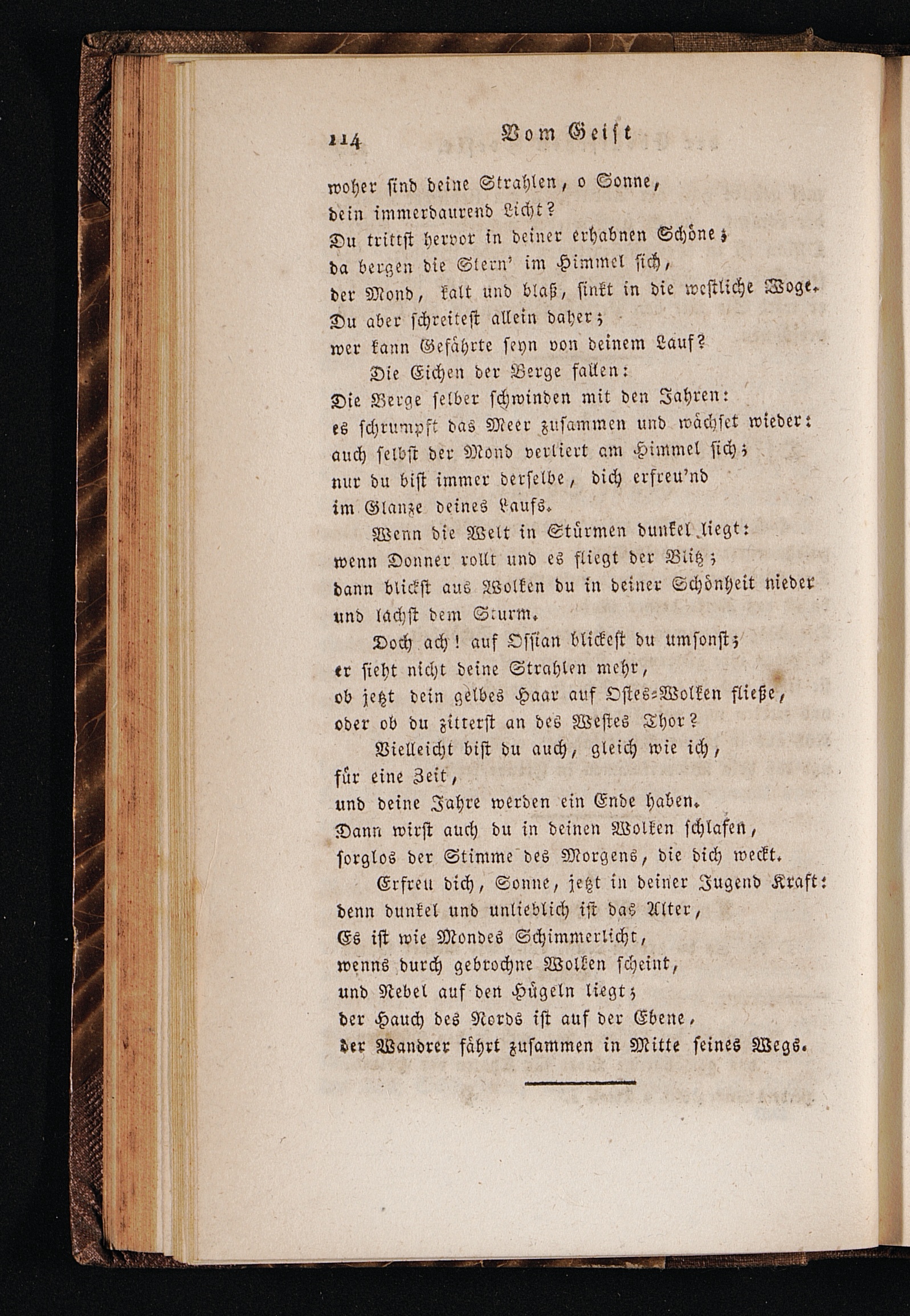 114 Vom Geist

woher sind deine Strahlen, o Sonne, dein immerdaurend Licht?
Du trittst hervor in deiner erhabnen Schöne;
da bergen die Stern' im Himmel sich,
der Mond, kalt und blaß, sinkt in die westliche Woge.
Du aber schreitest allein daher;
wer kann Gefährte seyn von deinem Lauf?

Die Eichen der Berge fallen:
Die Berge selber schwinden mit den Jahren:
es schrumpft das Meer zusammen und wächset wieder:
auch selbst der Mond verliert am Himmel sich;
nur du bist immer derselbe, dich erfreu'nd
im Glanze deines Laufs.

Wenn die Welt in Stürmen dunkel liegt:
wenn Donner rollt und es fliegt der Blitz;
dann blickst aus Wolken du in deiner Schönheit nieder
und lachst dem Sturm.

Doch ach! auf Ossian blickest du umsonst;
er sieht nicht deine Strahlen mehr,
ob jetzt dein gelbes Haar auf Ostes-Wolken fließe,
oder ob du zitterst an des Westes Thor?

Vielleicht bist du auch, gleich wie ich,
für eine Zeit,
und deine Jahre werden ein Ende haben.
Dann wirst auch du in deinen Wolken schlafen,
sorglos der Stimme des Morgens, die dich weckt.

Erfreu dich, Sonne, jetzt in deiner Jugend Kraft:
denn dunkel und unlieblich ist das Alter,
Es ist wie Mondes Schimmerlicht,
wenns durch gebrochne Wolken scheint,
und Nebel auf den Hügeln liegt;
der Hauch des Nords ist auf der Ebene,
der Wandrer fährt zusammen in Mitte seines Wegs.